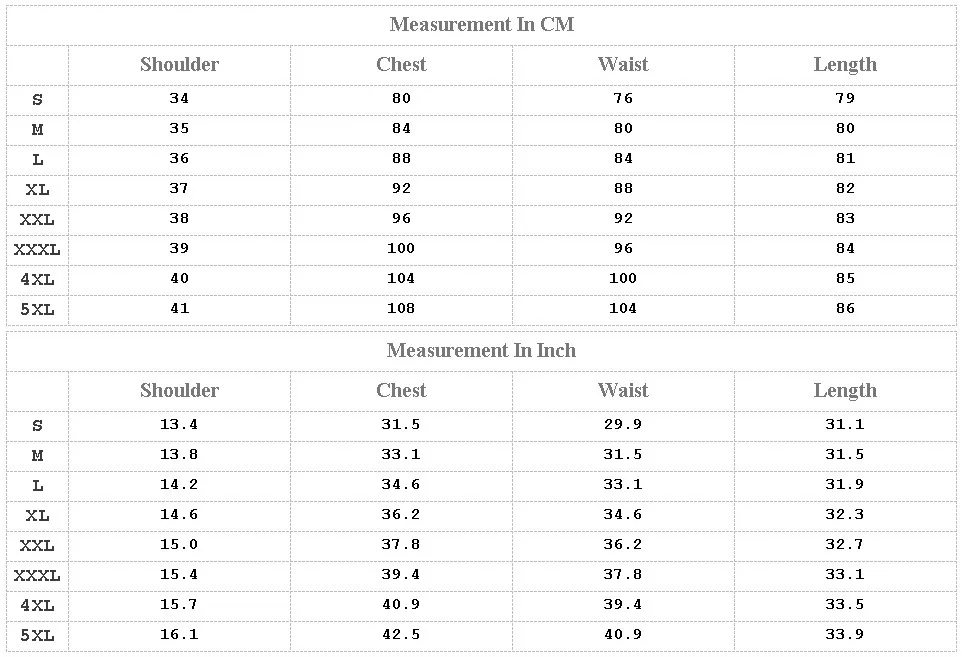 Measurement In CM

| | Shoulder | Chest | Waist | Length |
|---|---|---|---|---|
| S | 34 | 80 | 76 | 79 |
| M | 35 | 84 | 80 | 80 |
| L | 36 | 88 | 84 | 81 |
| XL | 37 | 92 | 88 | 82 |
| XXL | 38 | 96 | 92 | 83 |
| XXXL | 39 | 100 | 96 | 84 |
| 4XL | 40 | 104 | 100 | 85 |
| 5XL | 41 | 108 | 104 | 86 |

Measurement In Inch

| | Shoulder | Chest | Waist | Length |
|---|---|---|---|---|
| S | 13.4 | 31.5 | 29.9 | 31.1 |
| M | 13.8 | 33.1 | 31.5 | 31.5 |
| L | 14.2 | 34.6 | 33.1 | 31.9 |
| XL | 14.6 | 36.2 | 34.6 | 32.3 |
| XXL | 15.0 | 37.8 | 36.2 | 32.7 |
| XXXL | 15.4 | 39.4 | 37.8 | 33.1 |
| 4XL | 15.7 | 40.9 | 39.4 | 33.5 |
| 5XL | 16.1 | 42.5 | 40.9 | 33.9 |